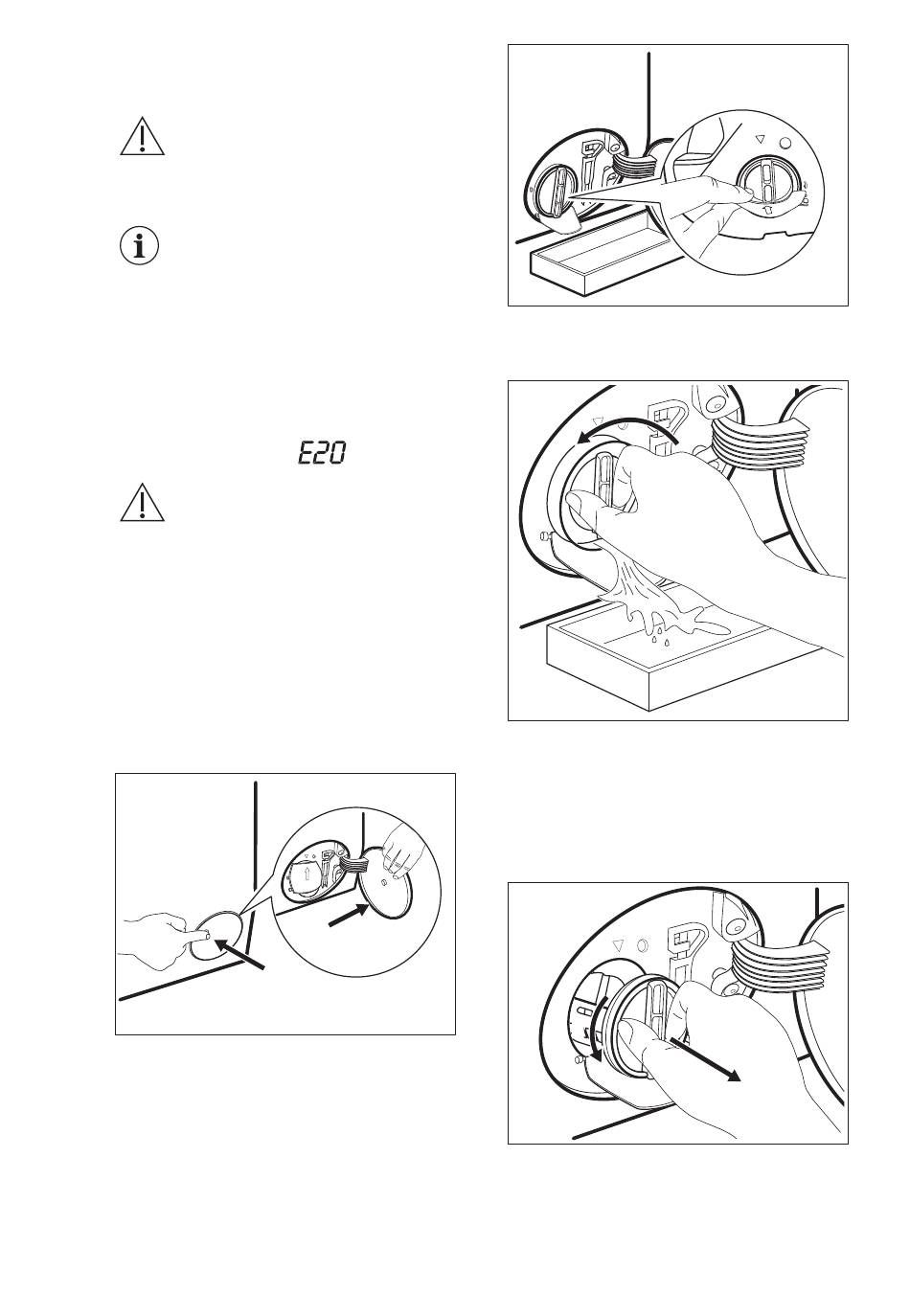 E20